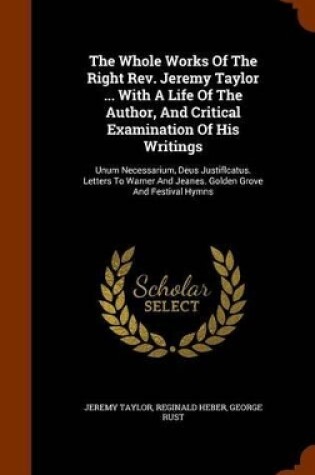 The Whole Works Of The Right Rev. Jeremy Taylor ... With A Life Of The Author, And Critical Examination Of His Writings

Unum Necessarium, Deus Justificatus. Letters To Warner And Jeanes. Golden Grove And Festival Hymns

Scholar SELECT

JEREMY TAYLOR, REGINALD HEBER, GEORGE RUST